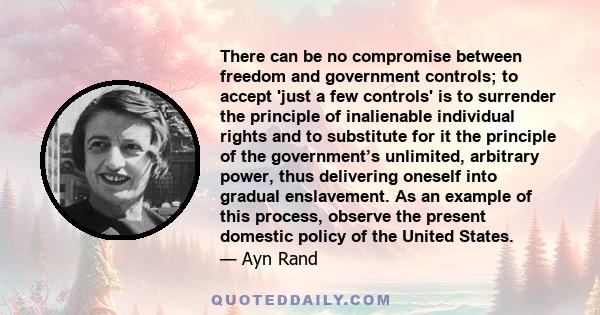 There can be no compromise between freedom and government controls; to accept 'just a few controls' is to surrender the principle of inalienable individual rights and to substitute for it the principle of the government’s unlimited, arbitrary power, thus delivering oneself into gradual enslavement. As an example of this process, observe the present domestic policy of the United States.
— Ayn Rand

QUOTEDDAILY.COM